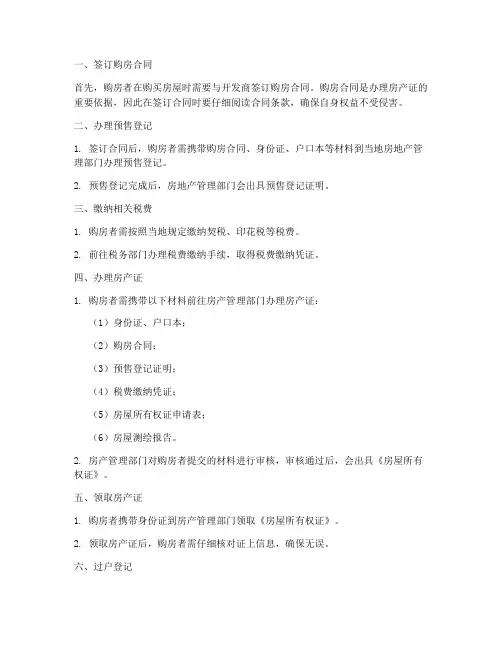 一、签订购房合同

首先，购房者在购买房屋时需要与开发商签订购房合同。购房合同是办理房产证的重要依据，因此在签订合同时要仔细阅读合同条款，确保自身权益不受侵害。

二、办理预售登记

1. 签订合同后，购房者需携带购房合同、身份证、户口本等材料到当地房地产管理部门办理预售登记。

2. 预售登记完成后，房地产管理部门会出具预售登记证明。

三、缴纳相关税费

1. 购房者需按照当地规定缴纳契税、印花税等税费。

2. 前往税务部门办理税费缴纳手续，取得税费缴纳凭证。

四、办理房产证

1. 购房者需携带以下材料前往房产管理部门办理房产证：

（1）身份证、户口本；

（2）购房合同；

（3）预售登记证明；

（4）税费缴纳凭证；

（5）房屋所有权证申请表；

（6）房屋测绘报告。

2. 房产管理部门对购房者提交的材料进行审核，审核通过后，会出具《房屋所有权证》。

五、领取房产证

1. 购房者携带身份证到房产管理部门领取《房屋所有权证》。

2. 领取房产证后，购房者需仔细核对证上信息，确保无误。

六、过户登记